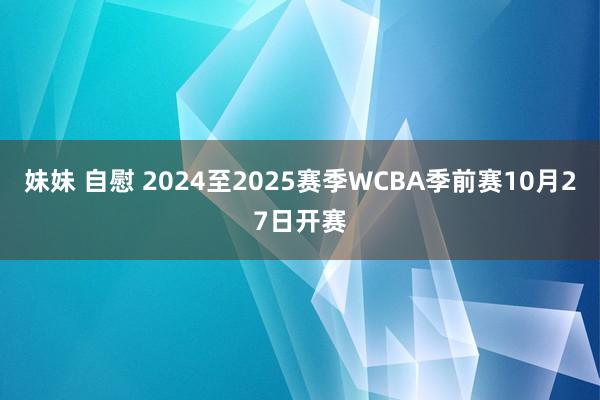 妹妹 自慰 2024至2025赛季WCBA季前赛10月27日开赛